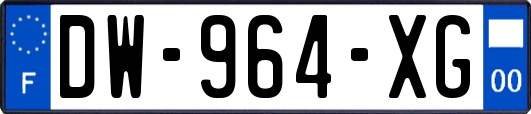 F
DW-964-XG
00